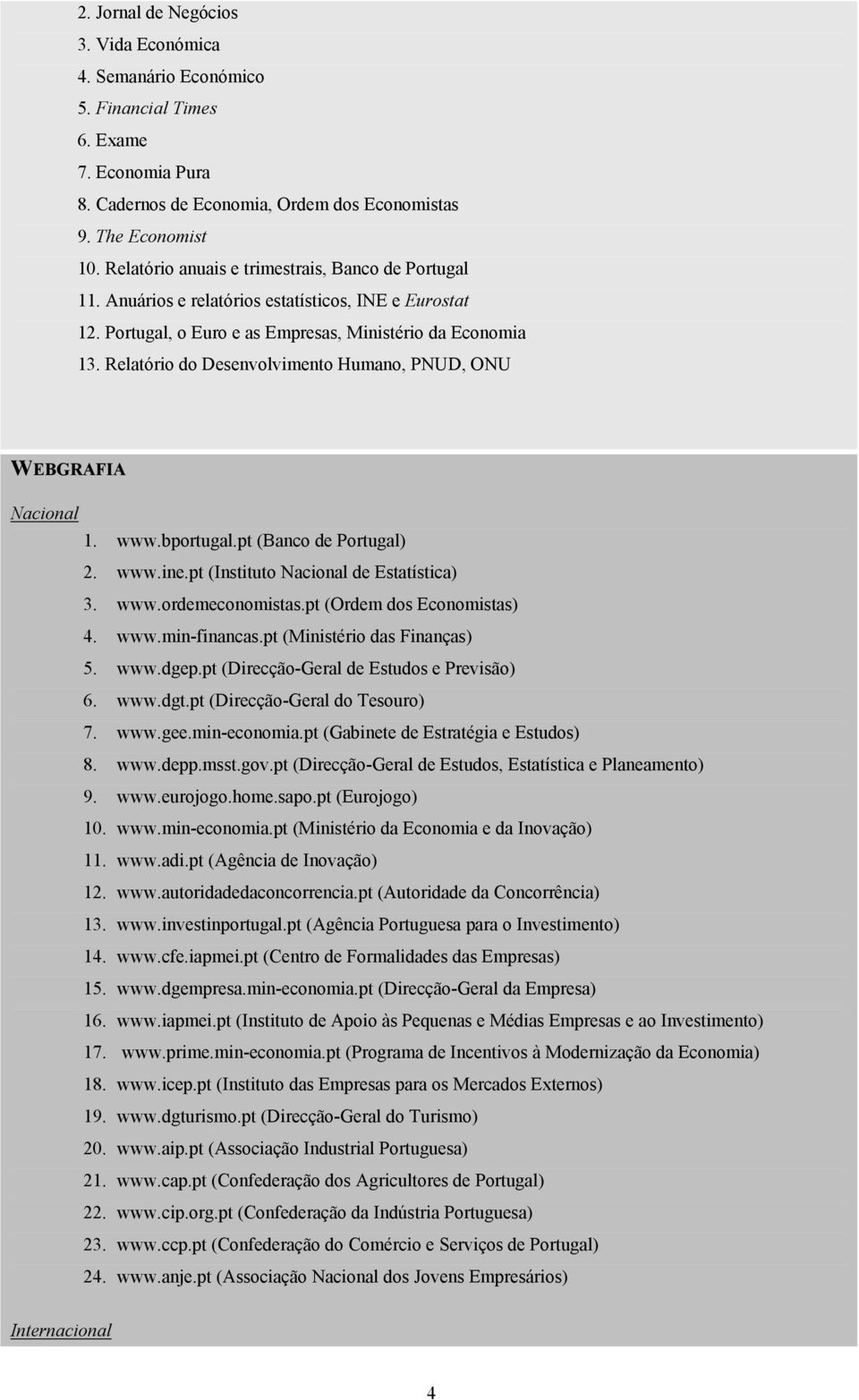 2. Jornal de Negócios
3. Vida Económica
4. Semanário Económico
5. Financial Times
6. Exame
7. Economia Pura
8. Cadernos de Economia, Ordem dos Economistas
9. The Economist
10. Relatório anuais e trimestrais, Banco de Portugal
11. Anuários e relatórios estatísticos, INE e Eurostat
12. Portugal, o Euro e as Empresas, Ministério da Economia
13. Relatório do Desenvolvimento Humano, PNUD, ONU

WEBGRAFIA

Nacional

1. www.bportugal.pt (Banco de Portugal)
2. www.ine.pt (Instituto Nacional de Estatística)
3. www.ordemeconomistas.pt (Ordem dos Economistas)
4. www.min-financas.pt (Ministério das Finanças)
5. www.dgep.pt (Direcção-Geral de Estudos e Previsão)
6. www.dgt.pt (Direcção-Geral do Tesouro)
7. www.gee.min-economia.pt (Gabinete de Estratégia e Estudos)
8. www.depp.msst.gov.pt (Direcção-Geral de Estudos, Estatística e Planeamento)
9. www.eurojogo.home.sapo.pt (Eurojogo)
10. www.min-economia.pt (Ministério da Economia e da Inovação)
11. www.adi.pt (Agência de Inovação)
12. www.autoridadedaconcorrencia.pt (Autoridade da Concorrência)
13. www.investinportugal.pt (Agência Portuguesa para o Investimento)
14. www.cfe.iapmei.pt (Centro de Formalidades das Empresas)
15. www.dgempresa.min-economia.pt (Direcção-Geral da Empresa)
16. www.iapmei.pt (Instituto de Apoio às Pequenas e Médias Empresas e ao Investimento)
17. www.prime.min-economia.pt (Programa de Incentivos à Modernização da Economia)
18. www.icep.pt (Instituto das Empresas para os Mercados Externos)
19. www.dgturismo.pt (Direcção-Geral do Turismo)
20. www.aip.pt (Associação Industrial Portuguesa)
21. www.cap.pt (Confederação dos Agricultores de Portugal)
22. www.cip.org.pt (Confederação da Indústria Portuguesa)
23. www.ccp.pt (Confederação do Comércio e Serviços de Portugal)
24. www.anje.pt (Associação Nacional dos Jovens Empresários)

Internacional

4